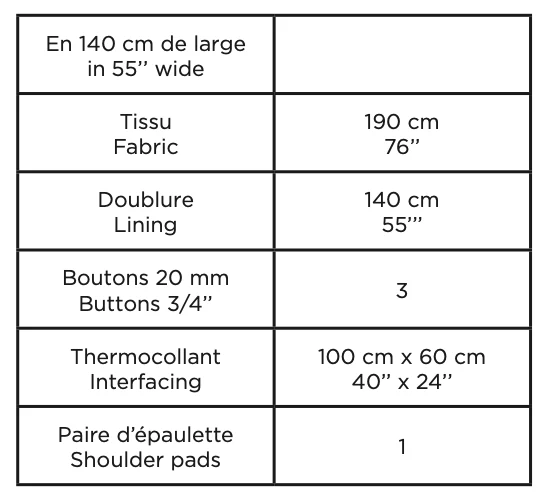 | En 140 cm de large in 55’’ wide | |
|---|---|
| Tissu Fabric | 190 cm 76’’ |
| Doublure Lining | 140 cm 55’’’ |
| Boutons 20 mm Buttons 3/4’’ | 3 |
| Thermocollant Interfacing | 100 cm x 60 cm 40’’ x 24’’ |
| Paire d’épaulette Shoulder pads | 1 |